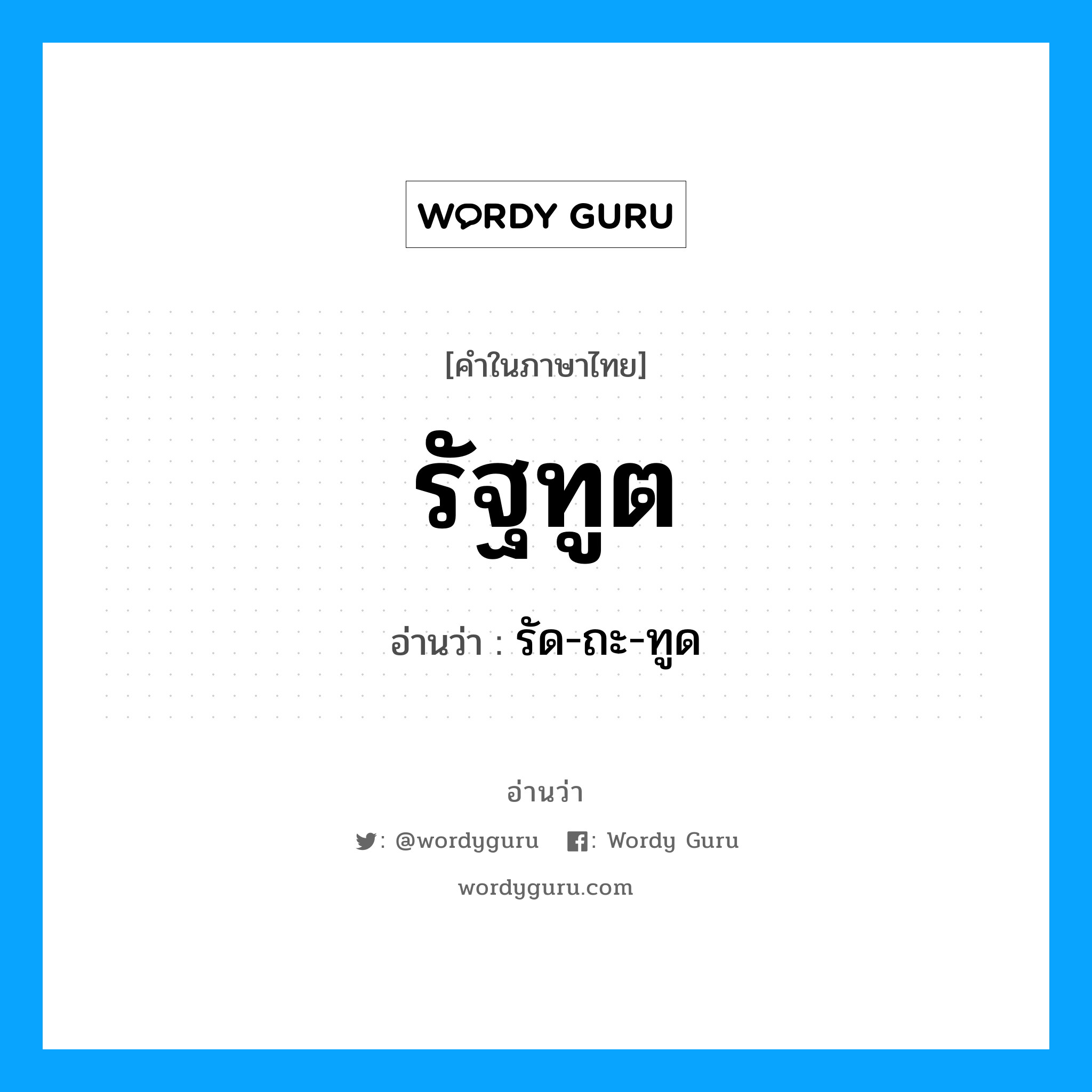 WORDY GURU

[คำในภาษาไทย]

รัฐทูต

อ่านว่า : รัด-ถะ-ทูด

อ่านว่า

: @wordyguru : Wordy Guru

wordyguru.com